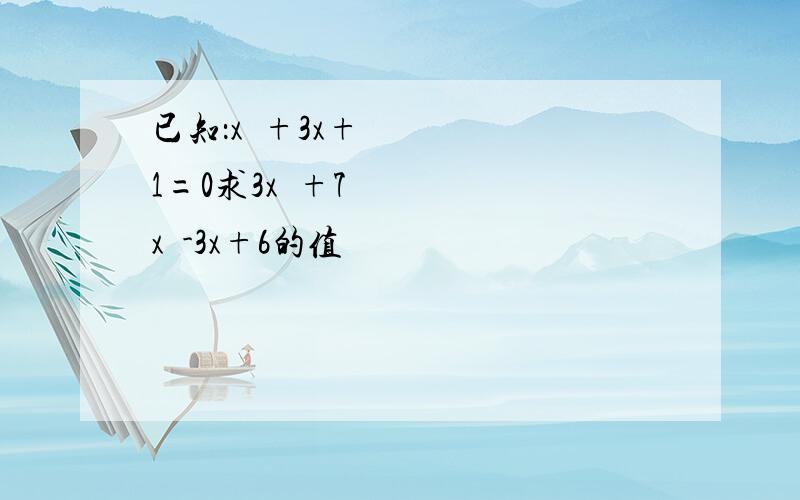 已知:x　+3x+1=0求3x　+7x　-3x+6的值